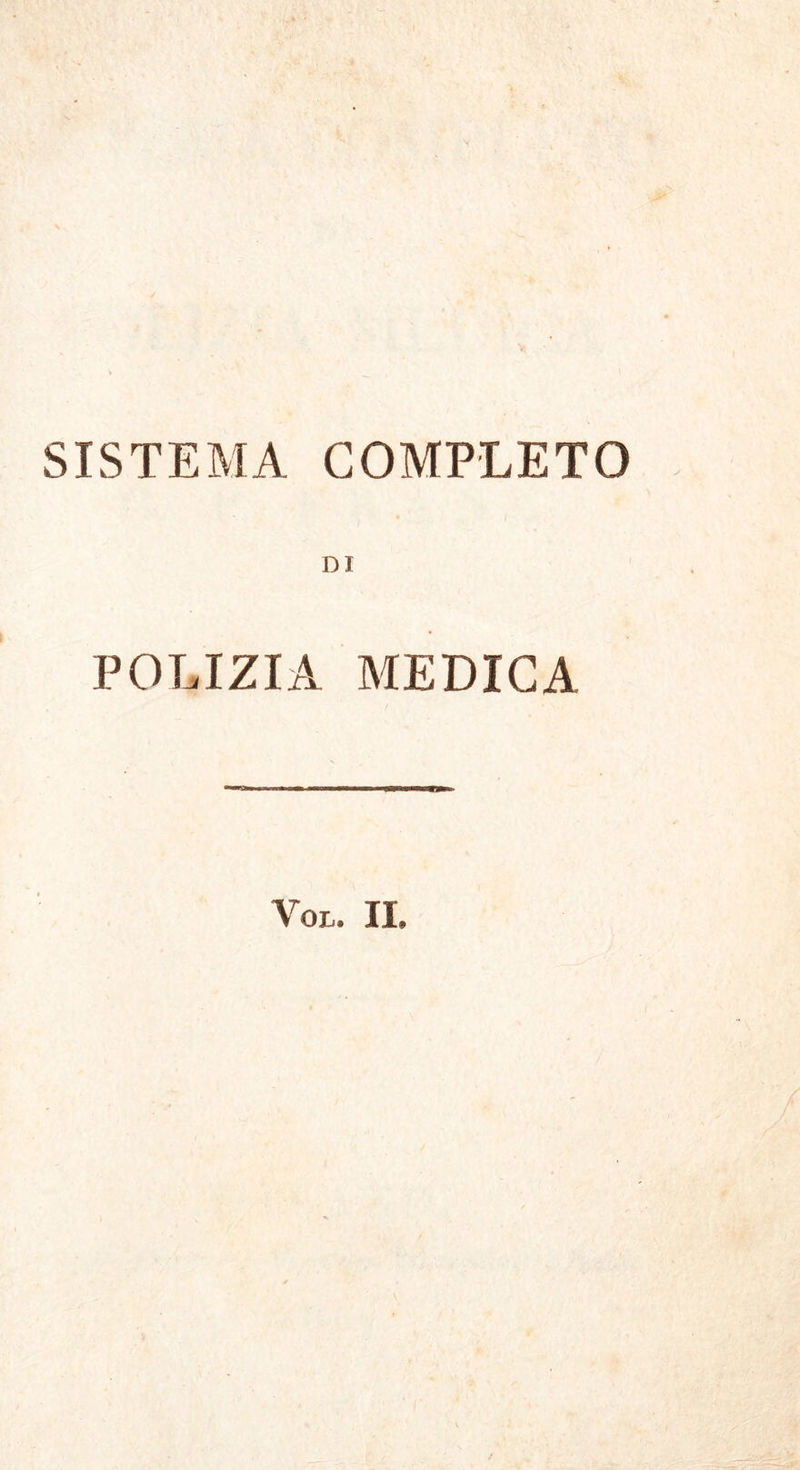 SISTEMA COMPLETO

DI

POLIZIA MEDICA

Vol. II.